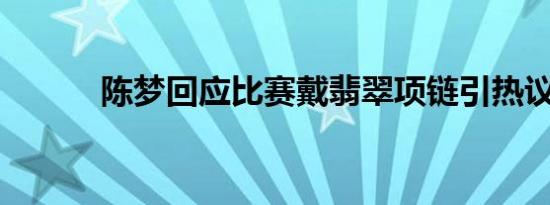 陈梦回应比赛戴翡翠项链引热议